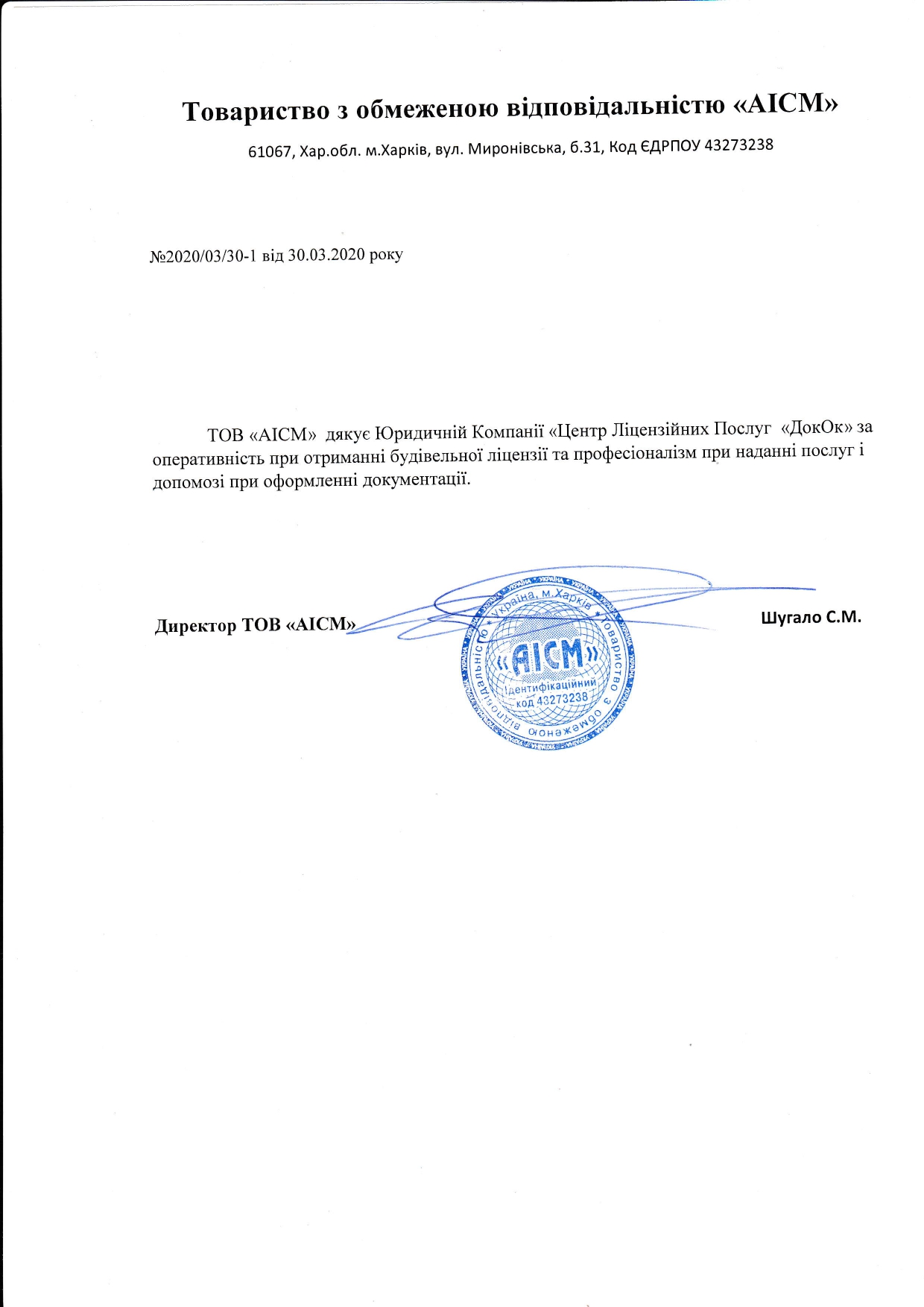 Товариство з обмеженою відповідальністю «АІСМ»

61067, Хар.обл. м.Харків, вул. Миронівська, б.31, Код ЄДРПОУ 43273238

№2020/03/30-1 від 30.03.2020 року

ТОВ «АІСМ» дякує Юридичній Компанії «Центр Ліцензійних Послуг «ДокОк» за оперативність при отриманні будівельної ліцензії та професіоналізм при наданні послуг і допомозі при оформленні документації.

Директор ТОВ «АІСМ»

Шугало С.М.

Україна, м.Харків * Товариство з обмеженою відповідальністю
«АІСМ»
Ідентифікаційний код 43273238